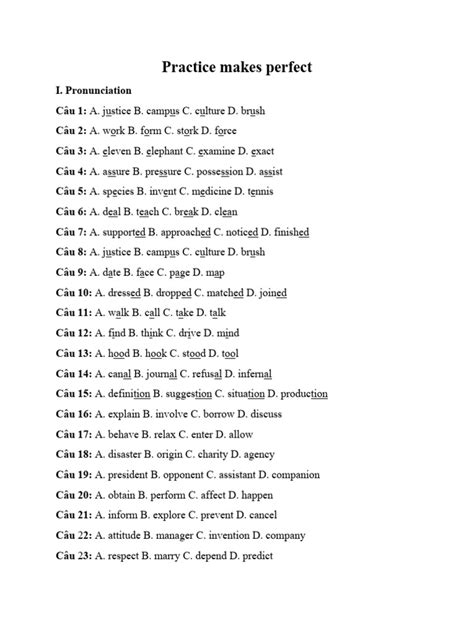 Practice makes perfect

I. Pronunciation

Câu 1: A. justice B. campus C. culture D. brush

Câu 2: A. work B. form C. stork D. force

Câu 3: A. eleven B. elephant C. examine D. exact

Câu 4: A. assure B. pressure C. possession D. assist

Câu 5: A. species B. invent C. medicine D. tennis

Câu 6: A. deal B. teach C. break D. clean

Câu 7: A. supported B. approached C. noticed D. finished

Câu 8: A. justice B. campus C. culture D. brush

Câu 9: A. date B. face C. page D. map

Câu 10: A. dressed B. dropped C. matched D. joined

Câu 11: A. walk B. call C. take D. talk

Câu 12: A. find B. think C. drive D. mind

Câu 13: A. hood B. hook C. stood D. tool

Câu 14: A. canal B. journal C. refusal D. infernal

Câu 15: A. definition B. suggestion C. situation D. production

Câu 16: A. explain B. involve C. borrow D. discuss

Câu 17: A. behave B. relax C. enter D. allow

Câu 18: A. disaster B. origin C. charity D. agency

Câu 19: A. president B. opponent C. assistant D. companion

Câu 20: A. obtain B. perform C. affect D. happen

Câu 21: A. inform B. explore C. prevent D. cancel

Câu 22: A. attitude B. manager C. invention D. company

Câu 23: A. respect B. marry C. depend D. predict